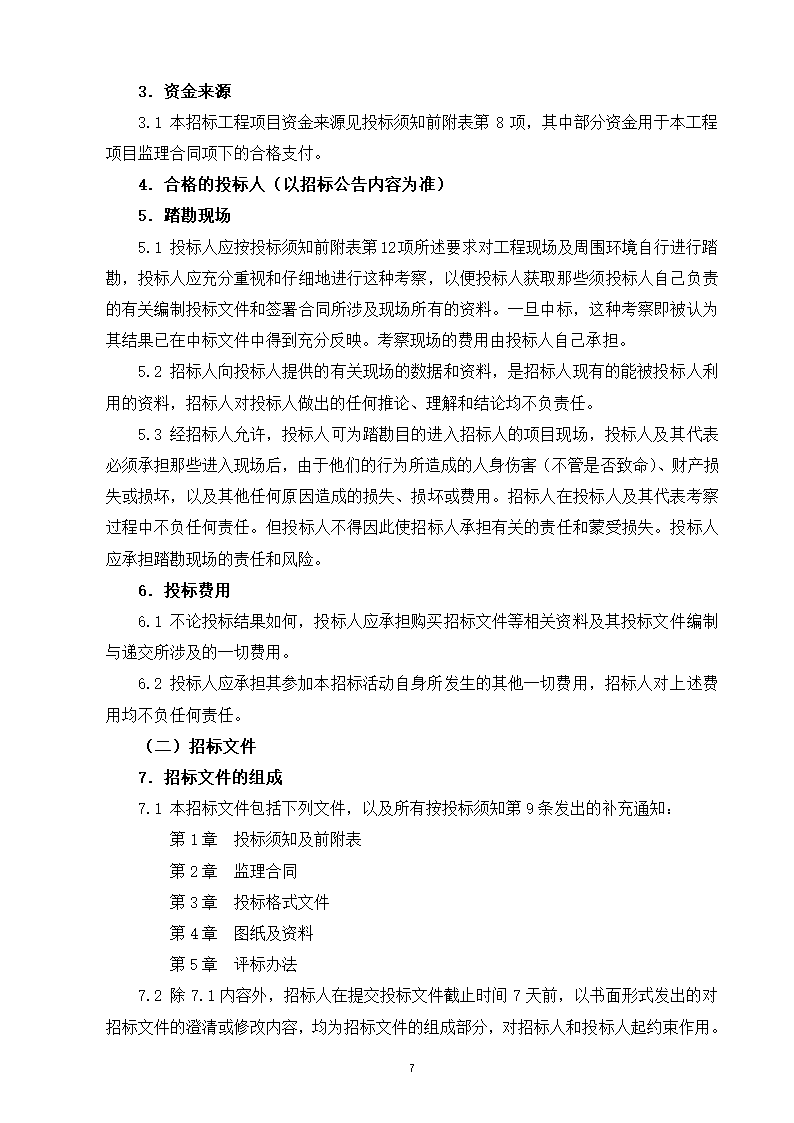 3．资金来源

3.1 本招标工程项目资金来源见投标须知前附表第 8 项，其中部分资金用于本工程项目监理合同项下的合格支付。

4．合格的投标人（以招标公告内容为准）

5．踏勘现场

5.1 投标人应按投标须知前附表第12项所述要求对工程现场及周围环境自行进行踏勘，投标人应充分重视和仔细地进行这种考察，以便投标人获取那些须投标人自己负责的有关编制投标文件和签署合同所涉及现场所有的资料。一旦中标，这种考察即被认为其结果已在中标文件中得到充分反映。考察现场的费用由投标人自己承担。

5.2 招标人向投标人提供的有关现场的数据和资料，是招标人现有的能被投标人利用的资料，招标人对投标人做出的任何推论、理解和结论均不负责任。

5.3 经招标人允许，投标人可为踏勘目的进入招标人的项目现场，投标人及其代表必须承担那些进入现场后，由于他们的行为所造成的人身伤害（不管是否致命）、财产损失或损坏，以及其他任何原因造成的损失、损坏或费用。招标人在投标人及其代表考察过程中不负任何责任。但投标人不得因此使招标人承担有关的责任和蒙受损失。投标人应承担踏勘现场的责任和风险。

6．投标费用

6.1 不论投标结果如何，投标人应承担购买招标文件等相关资料及其投标文件编制与递交所涉及的一切费用。

6.2 投标人应承担其参加本招标活动自身所发生的其他一切费用，招标人对上述费用均不负任何责任。

（二）招标文件

7．招标文件的组成

7.1 本招标文件包括下列文件，以及所有按投标须知第 9 条发出的补充通知：

第 1 章　投标须知及前附表

第 2 章　监理合同

第 3 章　投标格式文件

第 4 章　图纸及资料

第 5 章　评标办法

7.2 除 7.1 内容外，招标人在提交投标文件截止时间 7 天前，以书面形式发出的对招标文件的澄清或修改内容，均为招标文件的组成部分，对招标人和投标人起约束作用。

7